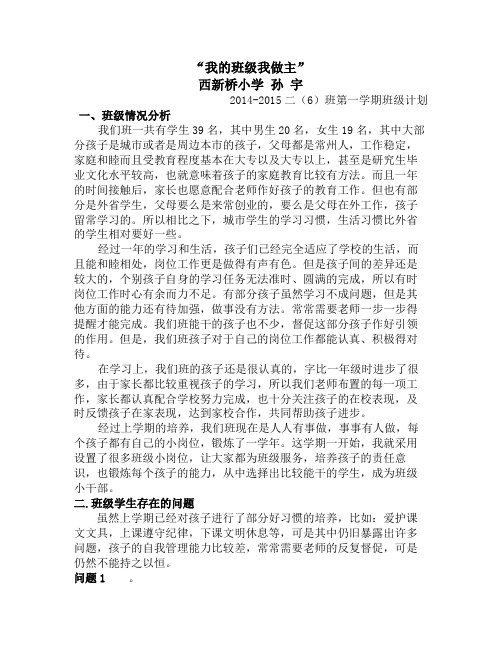 “我的班级我做主”
西新桥小学 孙 宇

2014-2015 二（6）班第一学期班级计划

一、班级情况分析

我们班一共有学生 39 名，其中男生 20 名，女生 19 名，其中大部分孩子是城市或者是周边本市的孩子，父母都是常州人，工作稳定，家庭和睦而且受教育程度基本在大专以及大专以上，甚至是研究生毕业文化水平较高，也就意味着孩子的家庭教育比较有方法。而且一年的时间接触后，家长也愿意配合老师作好孩子的教育工作。但也有部分是外省学生，父母要么是来常创业的，要么是父母在外工作，孩子留常学习的。所以相比之下，城市学生的学习习惯，生活习惯比外省的学生相对要好一些。

经过一年的学习和生活，孩子们已经完全适应了学校的生活，而且能和睦相处，岗位工作更是做得有声有色。但是孩子间的差异还是较大的，个别孩子自身的学习任务无法准时、圆满的完成，所以有时岗位工作时心有余而力不足。有部分孩子虽然学习不成问题，但是其他方面的能力还有待加强，做事没有方法。常常需要老师一步一步得提醒才能完成。我们班能干的孩子也不少，督促这部分孩子作好引领的作用。但是，我们班孩子对于自己的岗位工作都能认真、积极得对待。

在学习上，我们班的孩子还是很认真的，字比一年级时进步了很多，由于家长都比较重视孩子的学习，所以我们老师布置的每一项工作，家长都认真配合学校努力完成，也十分关注孩子的在校表现，及时反馈孩子在家表现，达到家校合作，共同帮助孩子进步。

经过上学期的培养，我们班现在是人人有事做，事事有人做，每个孩子都有自己的小岗位，锻炼了一学年。这学期一开始，我就采用设置了很多班级小岗位，让大家都为班级服务，培养孩子的责任意识，也锻炼每个孩子的能力，从中选择出比较能干的学生，成为班级小干部。

二.班级学生存在的问题

虽然上学期已经对孩子进行了部分好习惯的培养，比如：爱护课文文具，上课遵守纪律，下课文明休息等，可是其中仍旧暴露出许多问题，孩子的自我管理能力比较差，常常需要老师的反复督促，可是仍然不能持之以恒。

问题 1　　。